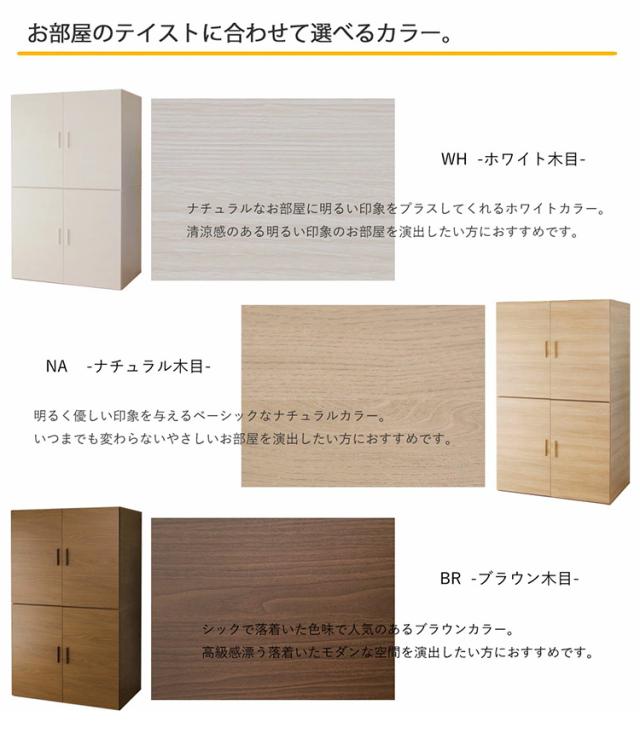 お部屋のテイストに合わせて選べるカラー。

WH -ホワイト木目-

ナチュラルなお部屋に明るい印象をプラスしてくれるホワイトカラー。
清涼感のある明るい印象のお部屋を演出したい方におすすめです。

NA -ナチュラル木目-

明るく優しい印象を与えるベーシックなナチュラルカラー。
いつまでも変わらないやさしいお部屋を演出したい方におすすめです。

BR -ブラウン木目-

シックで落着いた色味で人気のあるブラウンカラー。
高級感漂う落着いたモダンな空間を演出したい方におすすめです。